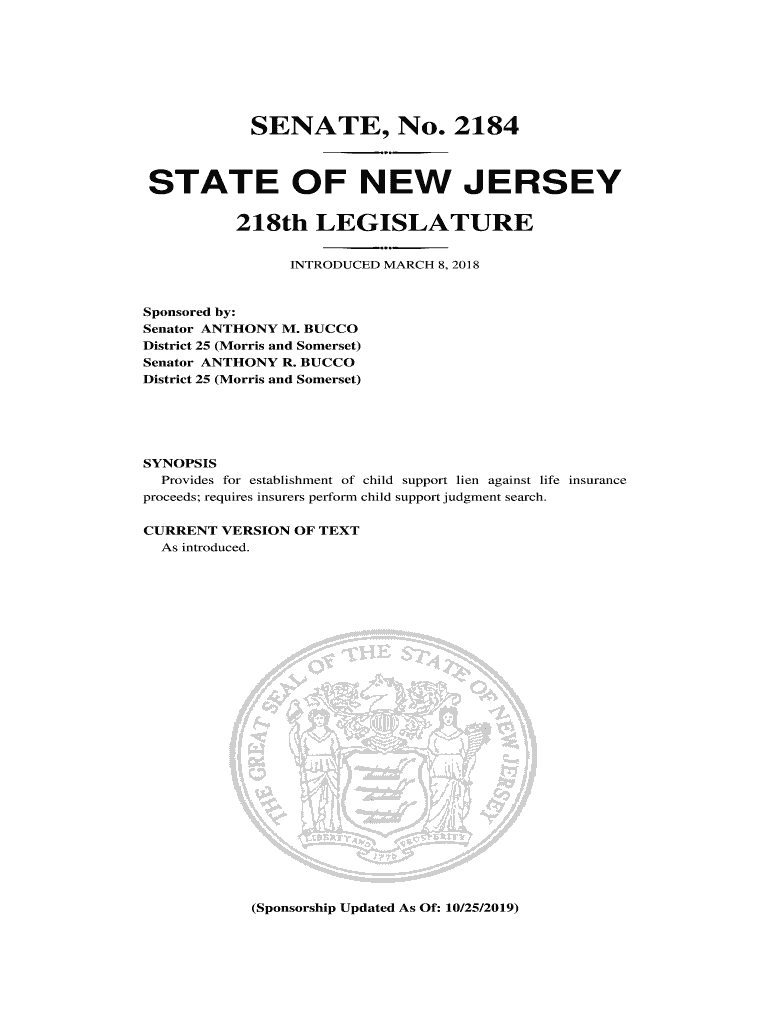 SENATE, No. 2184

STATE OF NEW JERSEY

218th LEGISLATURE

INTRODUCED MARCH 8, 2018

Sponsored by:
Senator ANTHONY M. BUCCO
District 25 (Morris and Somerset)
Senator ANTHONY R. BUCCO
District 25 (Morris and Somerset)

SYNOPSIS
Provides for establishment of child support lien against life insurance proceeds; requires insurers perform child support judgment search.

CURRENT VERSION OF TEXT
As introduced.

THE GREAT SEAL OF THE STATE OF NEW JERSEY
LIBERTY AND PROSPERITY
1776

(Sponsorship Updated As Of: 10/25/2019)